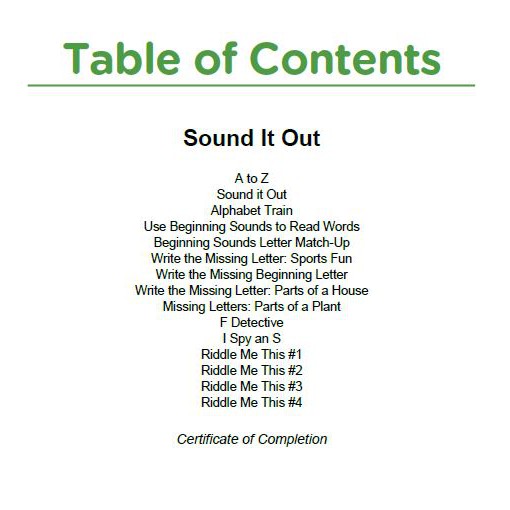 Table of Contents

Sound It Out

A to Z
Sound it Out
Alphabet Train
Use Beginning Sounds to Read Words
Beginning Sounds Letter Match-Up
Write the Missing Letter: Sports Fun
Write the Missing Beginning Letter
Write the Missing Letter: Parts of a House
Missing Letters: Parts of a Plant
F Detective
I Spy an S
Riddle Me This #1
Riddle Me This #2
Riddle Me This #3
Riddle Me This #4

Certificate of Completion